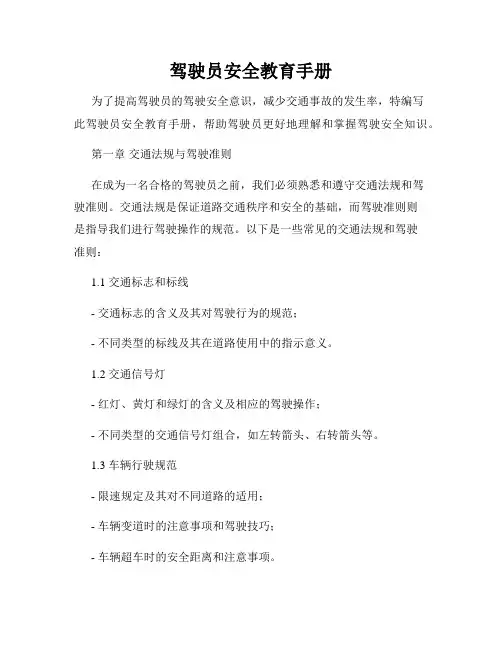 驾驶员安全教育手册

为了提高驾驶员的驾驶安全意识，减少交通事故的发生率，特编写此驾驶员安全教育手册，帮助驾驶员更好地理解和掌握驾驶安全知识。

第一章 交通法规与驾驶准则

在成为一名合格的驾驶员之前，我们必须熟悉和遵守交通法规和驾驶准则。交通法规是保证道路交通秩序和安全的基础，而驾驶准则则是指导我们进行驾驶操作的规范。以下是一些常见的交通法规和驾驶准则：

1.1 交通标志和标线

- 交通标志的含义及其对驾驶行为的规范；

- 不同类型的标线及其在道路使用中的指示意义。

1.2 交通信号灯

- 红灯、黄灯和绿灯的含义及相应的驾驶操作；

- 不同类型的交通信号灯组合，如左转箭头、右转箭头等。

1.3 车辆行驶规范

- 限速规定及其对不同道路的适用；

- 车辆变道时的注意事项和驾驶技巧；

- 车辆超车时的安全距离和注意事项。